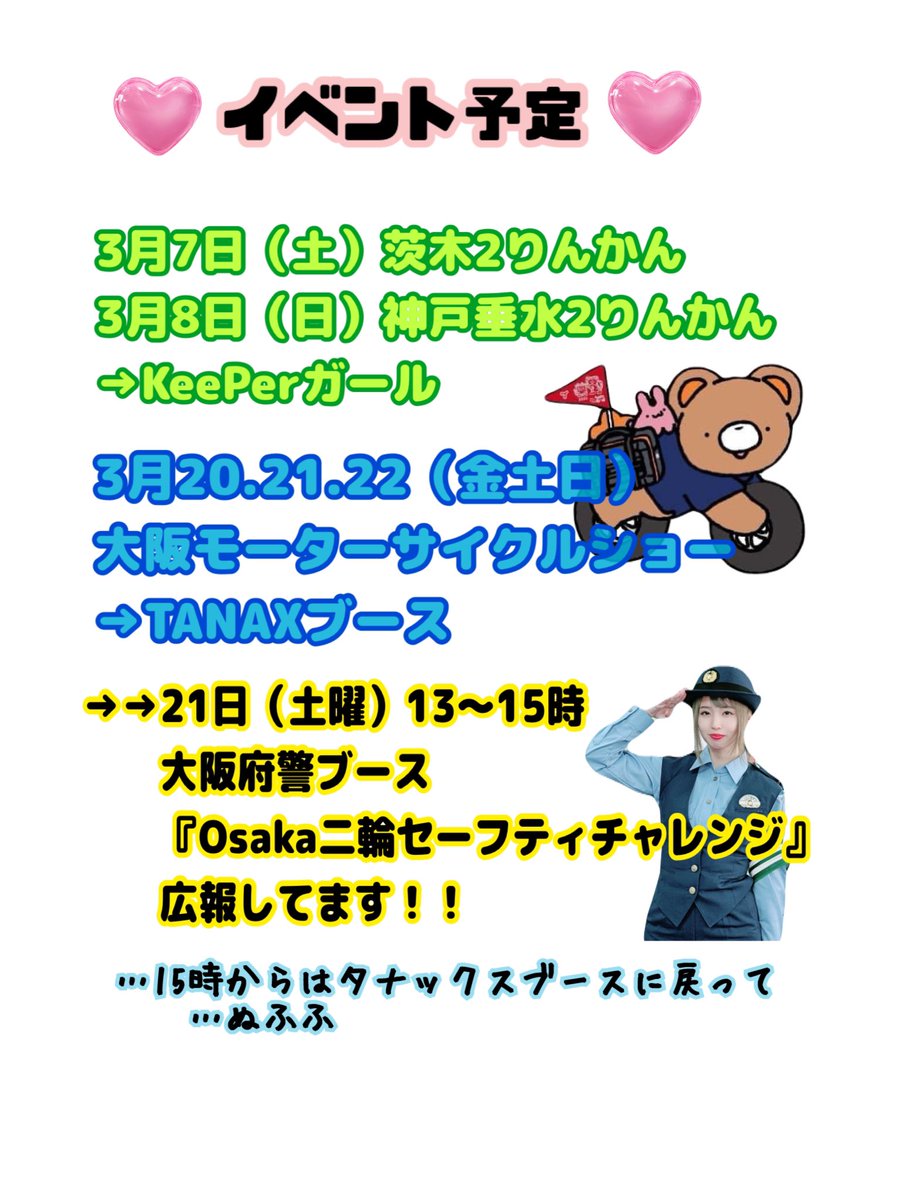 イベント予定

3月7日（土）茨木2りんかん
3月8日（日）神戸垂水2りんかん
→KeePerガール

3月20.21.22（金土日）
大阪モーターサイクルショー
→TANAXブース

→→21日（土曜）13〜15時
大阪府警ブース
『Osaka二輪セーフティチャレンジ』
広報してます！！

…15時からはタナックスブースに戻って
…ぬふふ